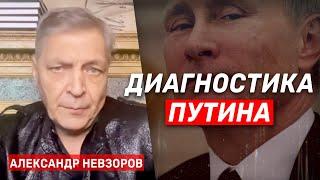 ДИАГНОСТИКА
ПУТИНА

АЛЕКСАНДР НЕВЗОРОВ